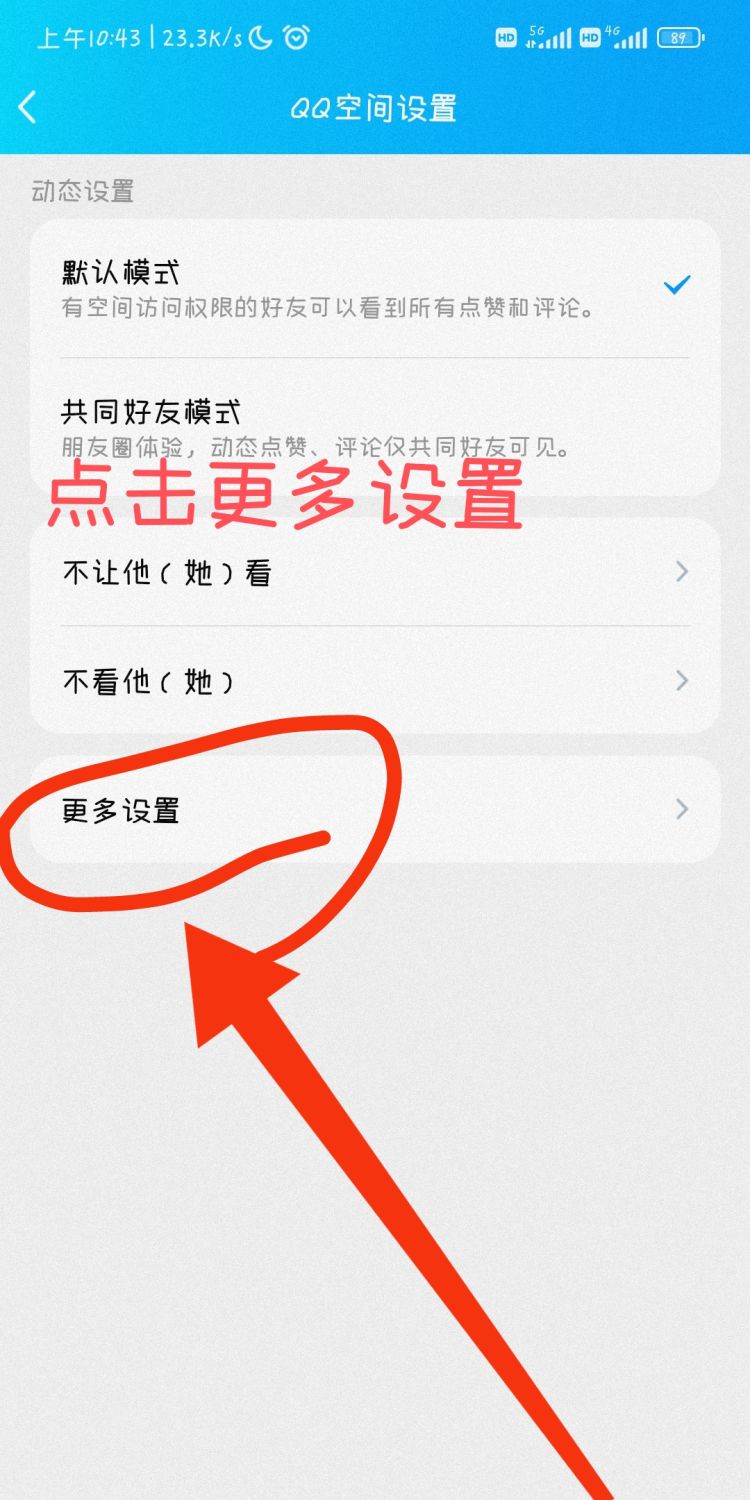 上午10:43 | 23.3K/s

HD 5G HD 4G 89

QQ空间设置

动态设置

默认模式
有空间访问权限的好友可以看到所有点赞和评论。

共同好友模式
朋友圈体验，动态点赞、评论仅共同好友可见。

点击更多设置

不让他（她）看

不看他（她）

更多设置